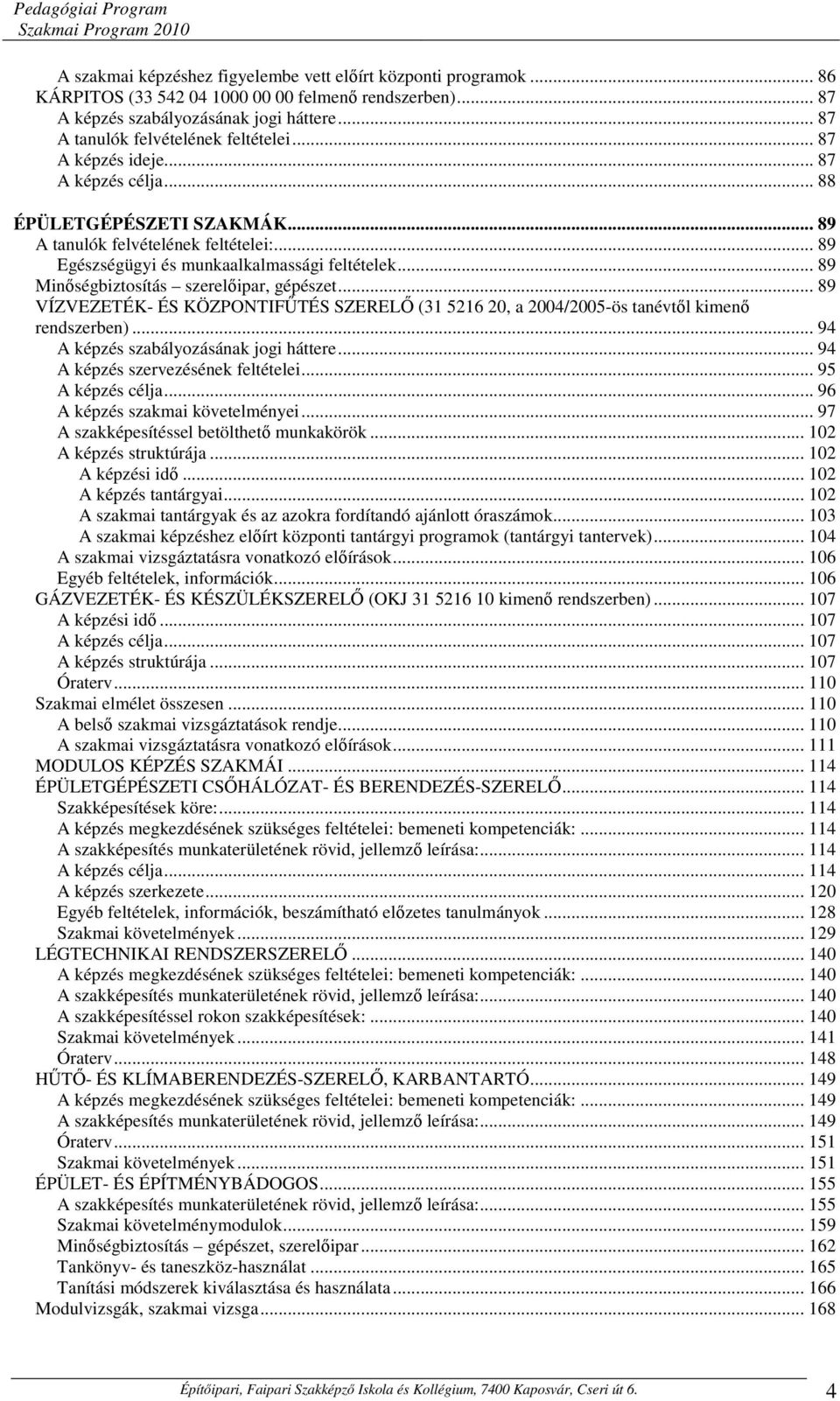 Pedagógiai Program
Szakmai Program 2010

A szakmai képzéshez figyelembe vett előírt központi programok ... 86
KÁRPITOS (33 542 04 1000 00 00 felmenő rendszerben) ... 87
A képzés szabályozásának jogi háttere ... 87
A tanulók felvételének feltételei ... 87
A képzés ideje ... 87
A képzés célja ... 88
ÉPÜLETGÉPÉSZETI SZAKMÁK ... 89
A tanulók felvételének feltételei: ... 89
Egészségügyi és munkaalkalmassági feltételek ... 89
Minőségbiztosítás – szerelőipar, gépészet ... 89
VÍZVEZETÉK- ÉS KÖZPONTIFŰTÉS SZERELŐ (31 5216 20, a 2004/2005-ös tanévtől kimenő rendszerben) ... 94
A képzés szabályozásának jogi háttere ... 94
A képzés szervezésének feltételei ... 95
A képzés célja ... 96
A képzés szakmai követelményei ... 97
A szakképesítéssel betölthető munkakörök ... 102
A képzés struktúrája ... 102
A képzési idő ... 102
A képzés tantárgyai ... 102
A szakmai tantárgyak és az azokra fordítandó ajánlott óraszámok ... 103
A szakmai képzéshez előírt központi tantárgyi programok (tantárgyi tantervek) ... 104
A szakmai vizsgáztatásra vonatkozó előírások ... 106
Egyéb feltételek, információk ... 106
GÁZVEZETÉK- ÉS KÉSZÜLÉKSZERELŐ (OKJ 31 5216 10 kimenő rendszerben) ... 107
A képzési idő ... 107
A képzés célja ... 107
A képzés struktúrája ... 107
Óraterv ... 110
Szakmai elmélet összesen ... 110
A belső szakmai vizsgáztatások rendje ... 110
A szakmai vizsgáztatásra vonatkozó előírások ... 111
MODULOS KÉPZÉS SZAKMÁI ... 114
ÉPÜLETGÉPÉSZETI CSŐHÁLÓZAT- ÉS BERENDEZÉS-SZERELŐ ... 114
Szakképesítések köre: ... 114
A képzés megkezdésének szükséges feltételei: bemeneti kompetenciák: ... 114
A szakképesítés munkaterületének rövid, jellemző leírása: ... 114
A képzés célja ... 114
A képzés szerkezete ... 120
Egyéb feltételek, információk, beszámítható előzetes tanulmányok ... 128
Szakmai követelmények ... 129
LÉGTECHNIKAI RENDSZERSZERELŐ ... 140
A képzés megkezdésének szükséges feltételei: bemeneti kompetenciák: ... 140
A szakképesítés munkaterületének rövid, jellemző leírása: ... 140
A szakképesítéssel rokon szakképesítések: ... 140
Szakmai követelmények ... 141
Óraterv ... 148
HŰTŐ- ÉS KLÍMABERENDEZÉS-SZERELŐ, KARBANTARTÓ ... 149
A képzés megkezdésének szükséges feltételei: bemeneti kompetenciák: ... 149
A szakképesítés munkaterületének rövid, jellemző leírása: ... 149
Óraterv ... 151
Szakmai követelmények ... 151
ÉPÜLET- ÉS ÉPÍTMÉNYBÁDOGOS ... 155
A szakképesítés munkaterületének rövid, jellemző leírása: ... 155
Szakmai követelménymodulok ... 159
Minőségbiztosítás – gépészet, szerelőipar ... 162
Tankönyv- és taneszköz-használat ... 165
Tanítási módszerek kiválasztása és használata ... 166
Modulvizsgák, szakmai vizsga ... 168

Építőipari, Faipari Szakképző Iskola és Kollégium, 7400 Kaposvár, Cseri út 6. 4